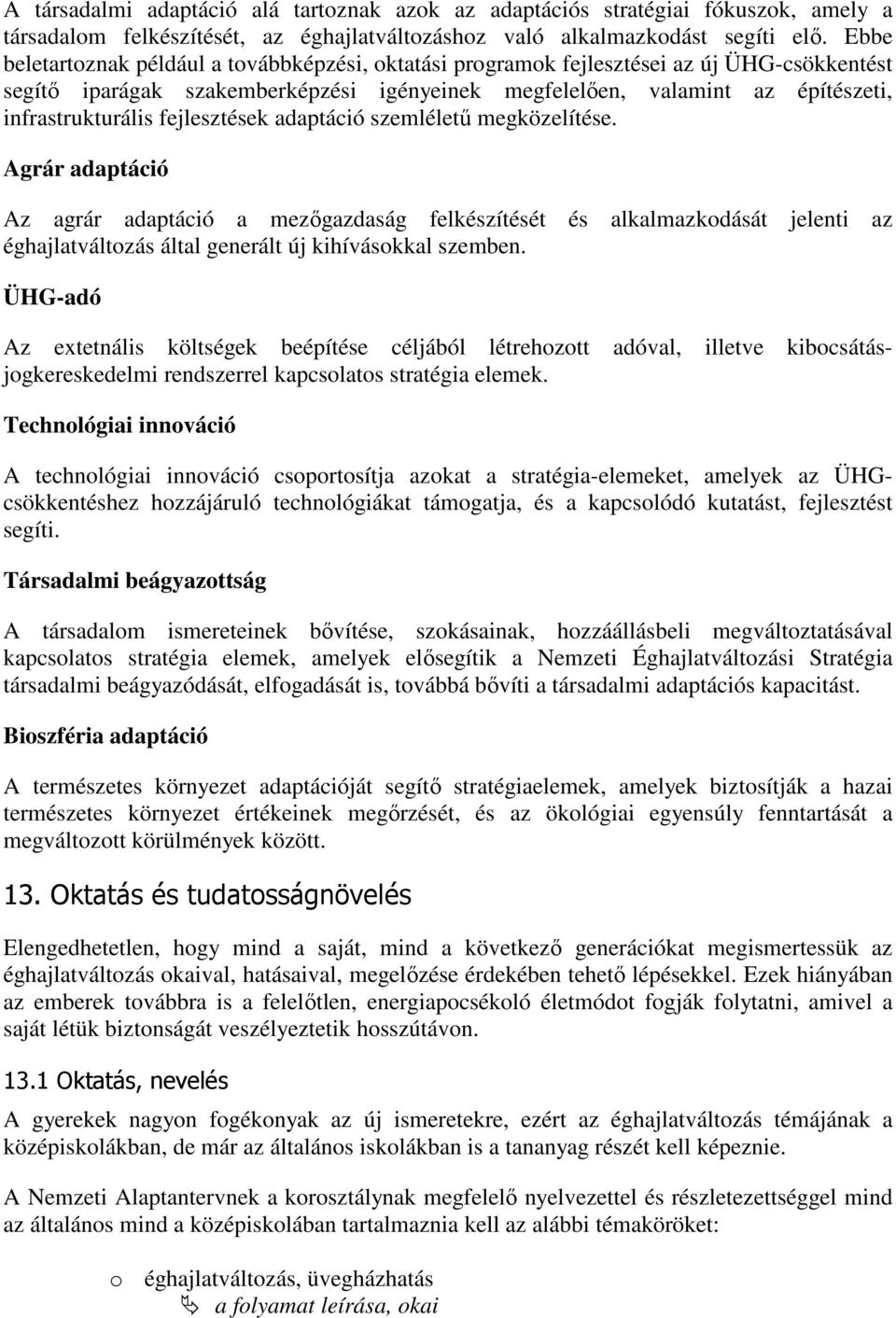 A társadalmi adaptáció alá tartoznak azok az adaptációs stratégiai fókuszok, amely a társadalom felkészítését, az éghajlatváltozáshoz való alkalmazkodást segíti elő. Ebbe beletartoznak például a továbbképzési, oktatási programok fejlesztései az új ÜHG-csökkentést segítő iparágak szakemberképzési igényeinek megfelelően, valamint az építészeti, infrastrukturális fejlesztések adaptáció szemléletű megközelítése.

Agrár adaptáció

Az agrár adaptáció a mezőgazdaság felkészítését és alkalmazkodását jelenti az éghajlatváltozás által generált új kihívásokkal szemben.

ÜHG-adó

Az extetnális költségek beépítése céljából létrehozott adóval, illetve kibocsátás-jogkereskedelmi rendszerrel kapcsolatos stratégia elemek.

Technológiai innováció

A technológiai innováció csoportosítja azokat a stratégia-elemeket, amelyek az ÜHG-csökkentéshez hozzájáruló technológiákat támogatja, és a kapcsolódó kutatást, fejlesztést segíti.

Társadalmi beágyazottság

A társadalom ismereteinek bővítése, szokásainak, hozzáállásbeli megváltoztatásával kapcsolatos stratégia elemek, amelyek elősegítik a Nemzeti Éghajlatváltozási Stratégia társadalmi beágyazódását, elfogadását is, továbbá bővíti a társadalmi adaptációs kapacitást.

Bioszféria adaptáció

A természetes környezet adaptációját segítő stratégiaelemek, amelyek biztosítják a hazai természetes környezet értékeinek megőrzését, és az ökológiai egyensúly fenntartását a megváltozott körülmények között.

13. Oktatás és tudatosságnövelés

Elengedhetetlen, hogy mind a saját, mind a következő generációkat megismertessük az éghajlatváltozás okaival, hatásaival, megelőzése érdekében tehető lépésekkel. Ezek hiányában az emberek továbbra is a felelőtlen, energiapocsékoló életmódot fogják folytatni, amivel a saját létük biztonságát veszélyeztetik hosszútávon.

13.1 Oktatás, nevelés

A gyerekek nagyon fogékonyak az új ismeretekre, ezért az éghajlatváltozás témájának a középiskolákban, de már az általános iskolákban is a tananyag részét kell képeznie.

A Nemzeti Alaptantervnek a korosztálynak megfelelő nyelvezettel és részletezettséggel mind az általános mind a középiskolában tartalmaznia kell az alábbi témaköröket:

o éghajlatváltozás, üvegházhatás
a folyamat leírása, okai